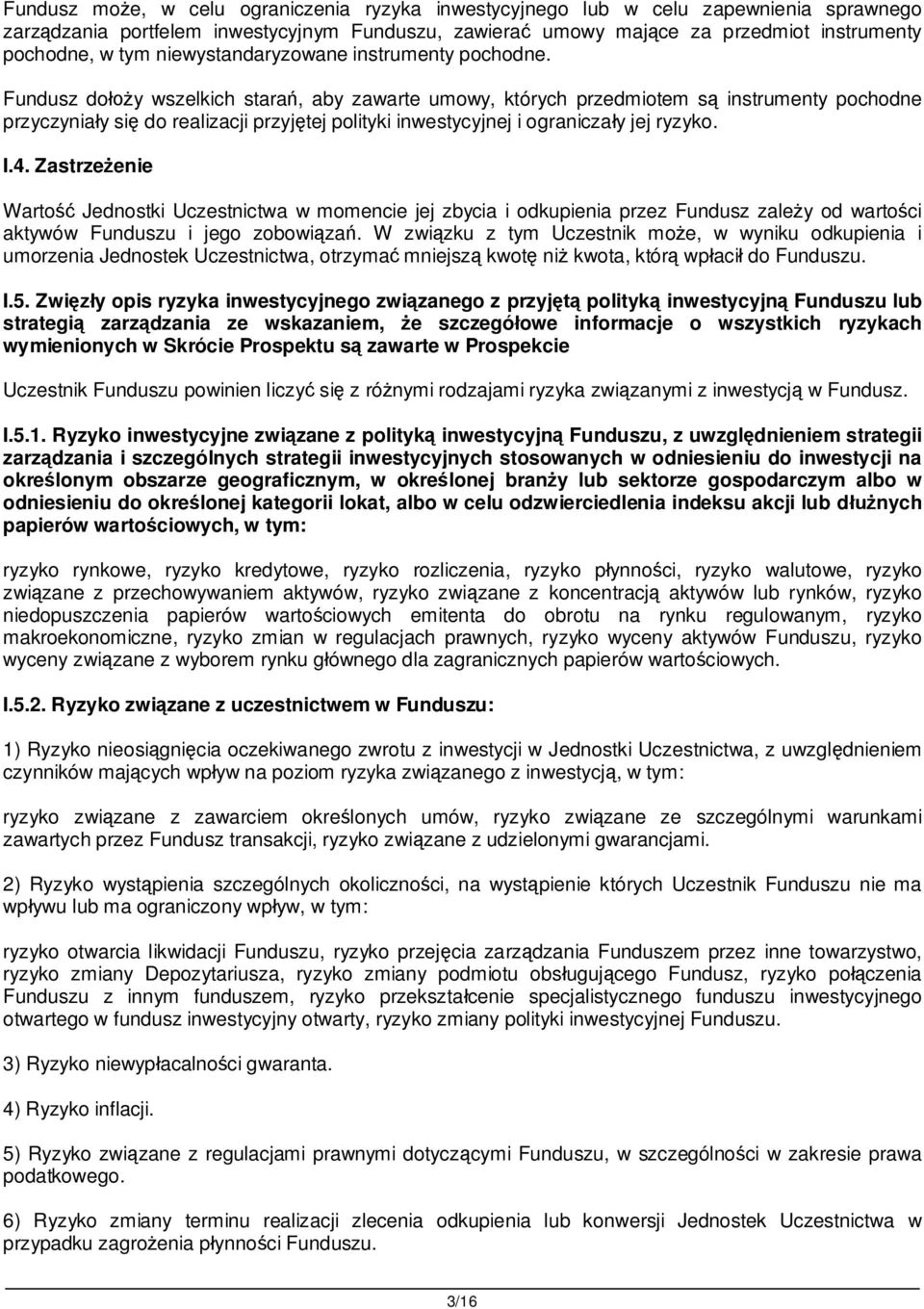 Fundusz może, w celu ograniczenia ryzyka inwestycyjnego lub w celu zapewnienia sprawnego zarządzania portfelem inwestycyjnym Funduszu, zawierać umowy mające za przedmiot instrumenty pochodne, w tym niewystandaryzowane instrumenty pochodne.

Fundusz dołoży wszelkich starań, aby zawarte umowy, których przedmiotem są instrumenty pochodne przyczyniały się do realizacji przyjętej polityki inwestycyjnej i ograniczały jej ryzyko.

I.4. Zastrzeżenie

Wartość Jednostki Uczestnictwa w momencie jej zbycia i odkupienia przez Fundusz zależy od wartości aktywów Funduszu i jego zobowiązań. W związku z tym Uczestnik może, w wyniku odkupienia i umorzenia Jednostek Uczestnictwa, otrzymać mniejszą kwotę niż kwota, którą wpłacił do Funduszu.

I.5. Zwięzły opis ryzyka inwestycyjnego związanego z przyjętą polityką inwestycyjną Funduszu lub strategią zarządzania ze wskazaniem, że szczegółowe informacje o wszystkich ryzykach wymienionych w Skrócie Prospektu są zawarte w Prospekcie

Uczestnik Funduszu powinien liczyć się z różnymi rodzajami ryzyka związanymi z inwestycją w Fundusz.

I.5.1. Ryzyko inwestycyjne związane z polityką inwestycyjną Funduszu, z uwzględnieniem strategii zarządzania i szczególnych strategii inwestycyjnych stosowanych w odniesieniu do inwestycji na określonym obszarze geograficznym, w określonej branży lub sektorze gospodarczym albo w odniesieniu do określonej kategorii lokat, albo w celu odzwierciedlenia indeksu akcji lub dłużnych papierów wartościowych, w tym:

ryzyko rynkowe, ryzyko kredytowe, ryzyko rozliczenia, ryzyko płynności, ryzyko walutowe, ryzyko związane z przechowywaniem aktywów, ryzyko związane z koncentracją aktywów lub rynków, ryzyko niedopuszczenia papierów wartościowych emitenta do obrotu na rynku regulowanym, ryzyko makroekonomiczne, ryzyko zmian w regulacjach prawnych, ryzyko wyceny aktywów Funduszu, ryzyko wyceny związane z wyborem rynku głównego dla zagranicznych papierów wartościowych.

I.5.2. Ryzyko związane z uczestnictwem w Funduszu:

1) Ryzyko nieosiągnięcia oczekiwanego zwrotu z inwestycji w Jednostki Uczestnictwa, z uwzględnieniem czynników mających wpływ na poziom ryzyka związanego z inwestycją, w tym:

ryzyko związane z zawarciem określonych umów, ryzyko związane ze szczególnymi warunkami zawartych przez Fundusz transakcji, ryzyko związane z udzielonymi gwarancjami.

2) Ryzyko wystąpienia szczególnych okoliczności, na wystąpienie których Uczestnik Funduszu nie ma wpływu lub ma ograniczony wpływ, w tym:

ryzyko otwarcia likwidacji Funduszu, ryzyko przejęcia zarządzania Funduszem przez inne towarzystwo, ryzyko zmiany Depozytariusza, ryzyko zmiany podmiotu obsługującego Fundusz, ryzyko połączenia Funduszu z innym funduszem, ryzyko przekształcenie specjalistycznego funduszu inwestycyjnego otwartego w fundusz inwestycyjny otwarty, ryzyko zmiany polityki inwestycyjnej Funduszu.

3) Ryzyko niewypłacalności gwaranta.

4) Ryzyko inflacji.

5) Ryzyko związane z regulacjami prawnymi dotyczącymi Funduszu, w szczególności w zakresie prawa podatkowego.

6) Ryzyko zmiany terminu realizacji zlecenia odkupienia lub konwersji Jednostek Uczestnictwa w przypadku zagrożenia płynności Funduszu.

3/16